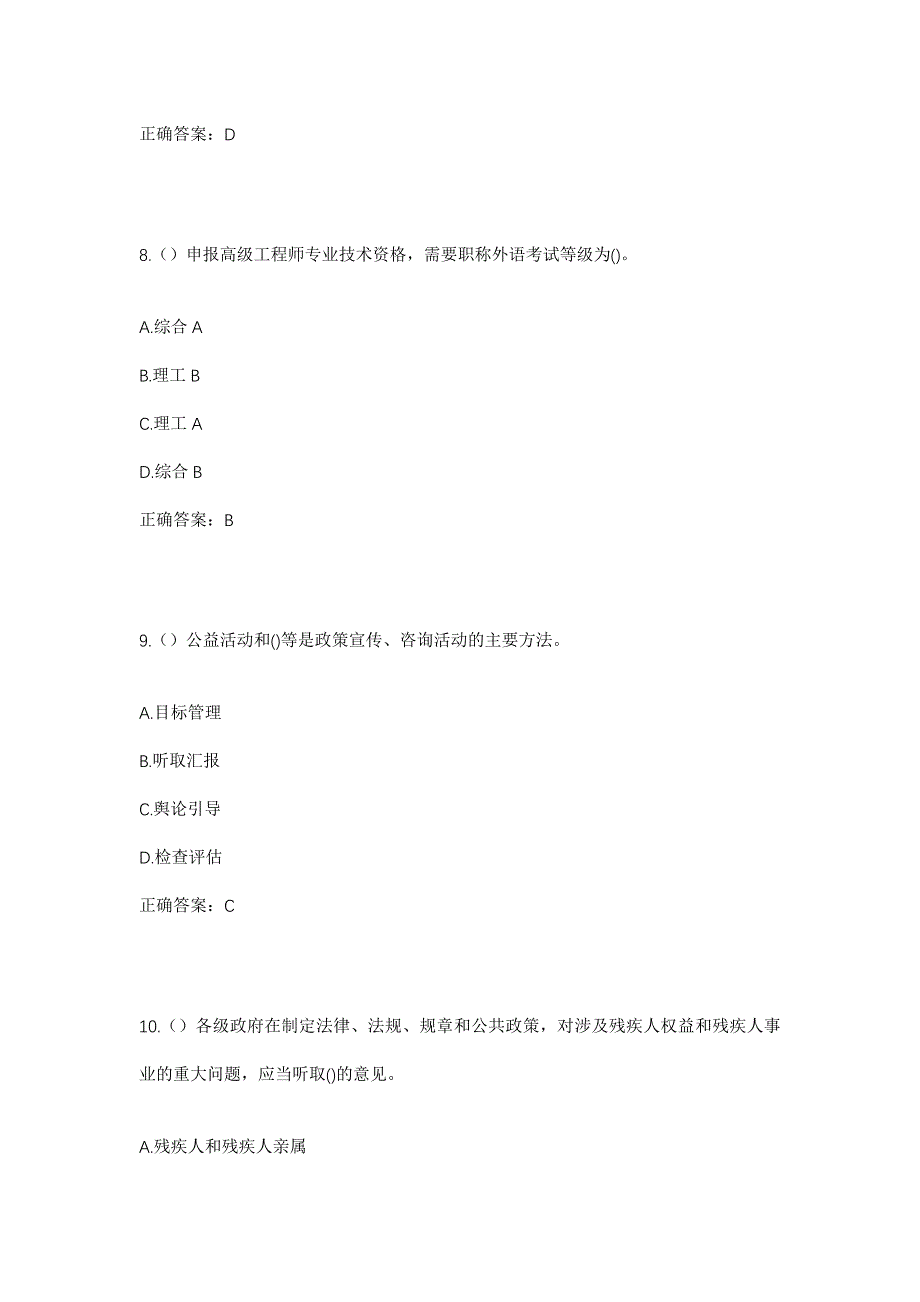 正确答案：D

8.（）申报高级工程师专业技术资格，需要职称外语考试等级为()。

A.综合 A

B.理工 B

C.理工 A

D.综合 B

正确答案：B

9.（）公益活动和()等是政策宣传、咨询活动的主要方法。

A.目标管理

B.听取汇报

C.舆论引导

D.检查评估

正确答案：C

10.（）各级政府在制定法律、法规、规章和公共政策，对涉及残疾人权益和残疾人事业的重大问题，应当听取()的意见。

A.残疾人和残疾人亲属